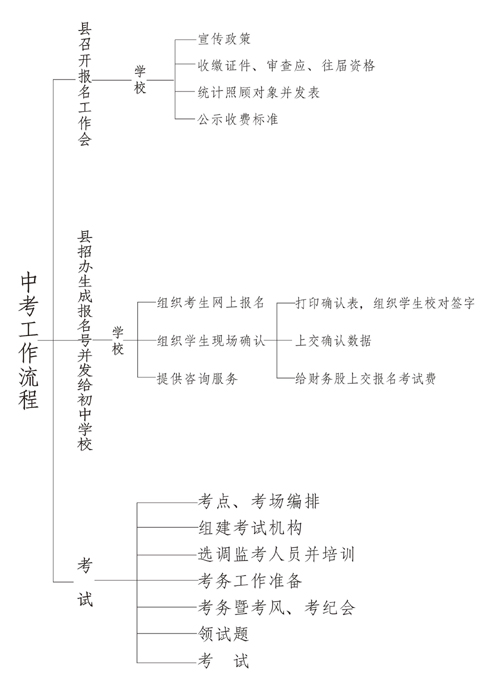 中考工作流程

县召开报名工作会

学校

宣传政策

收缴证件、审查应、往届资格

统计照顾对象并发表

公示收费标准

县招办生成报名号并发给初中学校

学校

组织考生网上报名

组织学生现场确认

提供咨询服务

打印确认表，组织学生校对签字

上交确认数据

给财务股上交报名考试费

考试

考点、考场编排

组建考试机构

选调监考人员并培训

考务工作准备

考务暨考风、考纪会

领试题

考　试